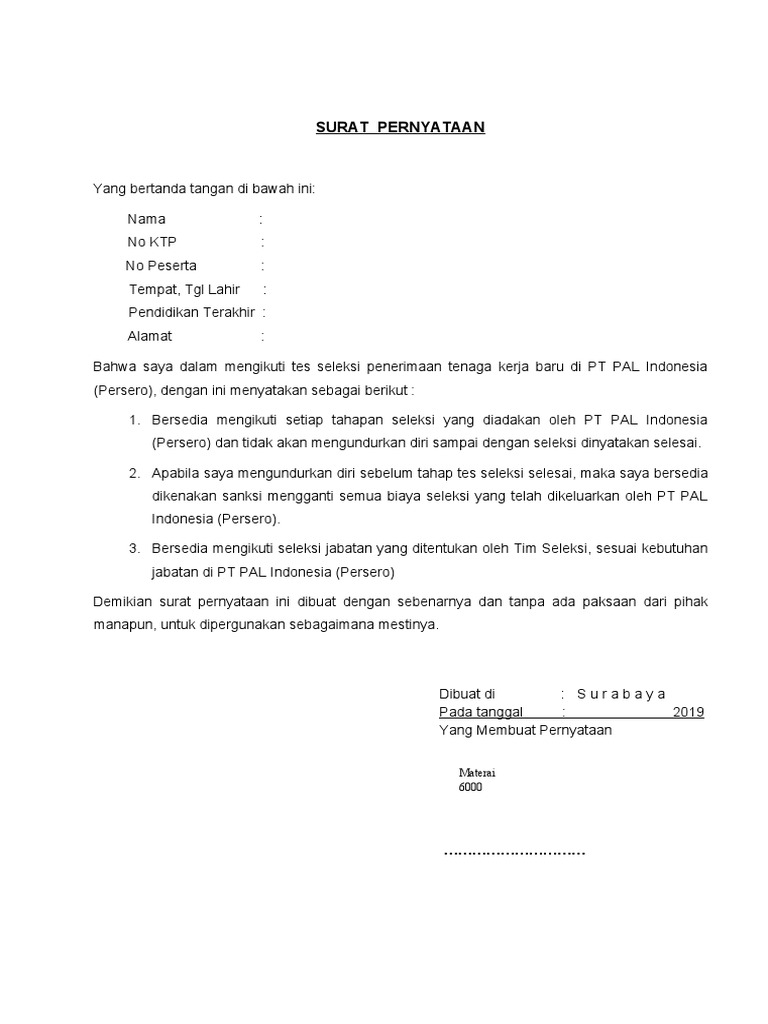 SURAT PERNYATAAN

Yang bertanda tangan di bawah ini:

Nama :
No KTP :
No Peserta :
Tempat, Tgl Lahir :
Pendidikan Terakhir :
Alamat :

Bahwa saya dalam mengikuti tes seleksi penerimaan tenaga kerja baru di PT PAL Indonesia (Persero), dengan ini menyatakan sebagai berikut :

1. Bersedia mengikuti setiap tahapan seleksi yang diadakan oleh PT PAL Indonesia (Persero) dan tidak akan mengundurkan diri sampai dengan seleksi dinyatakan selesai.

2. Apabila saya mengundurkan diri sebelum tahap tes seleksi selesai, maka saya bersedia dikenakan sanksi mengganti semua biaya seleksi yang telah dikeluarkan oleh PT PAL Indonesia (Persero).

3. Bersedia mengikuti seleksi jabatan yang ditentukan oleh Tim Seleksi, sesuai kebutuhan jabatan di PT PAL Indonesia (Persero)

Demikian surat pernyataan ini dibuat dengan sebenarnya dan tanpa ada paksaan dari pihak manapun, untuk dipergunakan sebagaimana mestinya.

Dibuat di : S u r a b a y a
Pada tanggal : 2019
Yang Membuat Pernyataan

Materai
6000

..............................